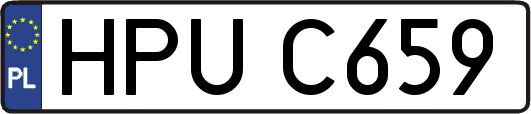 PL
HPU C659